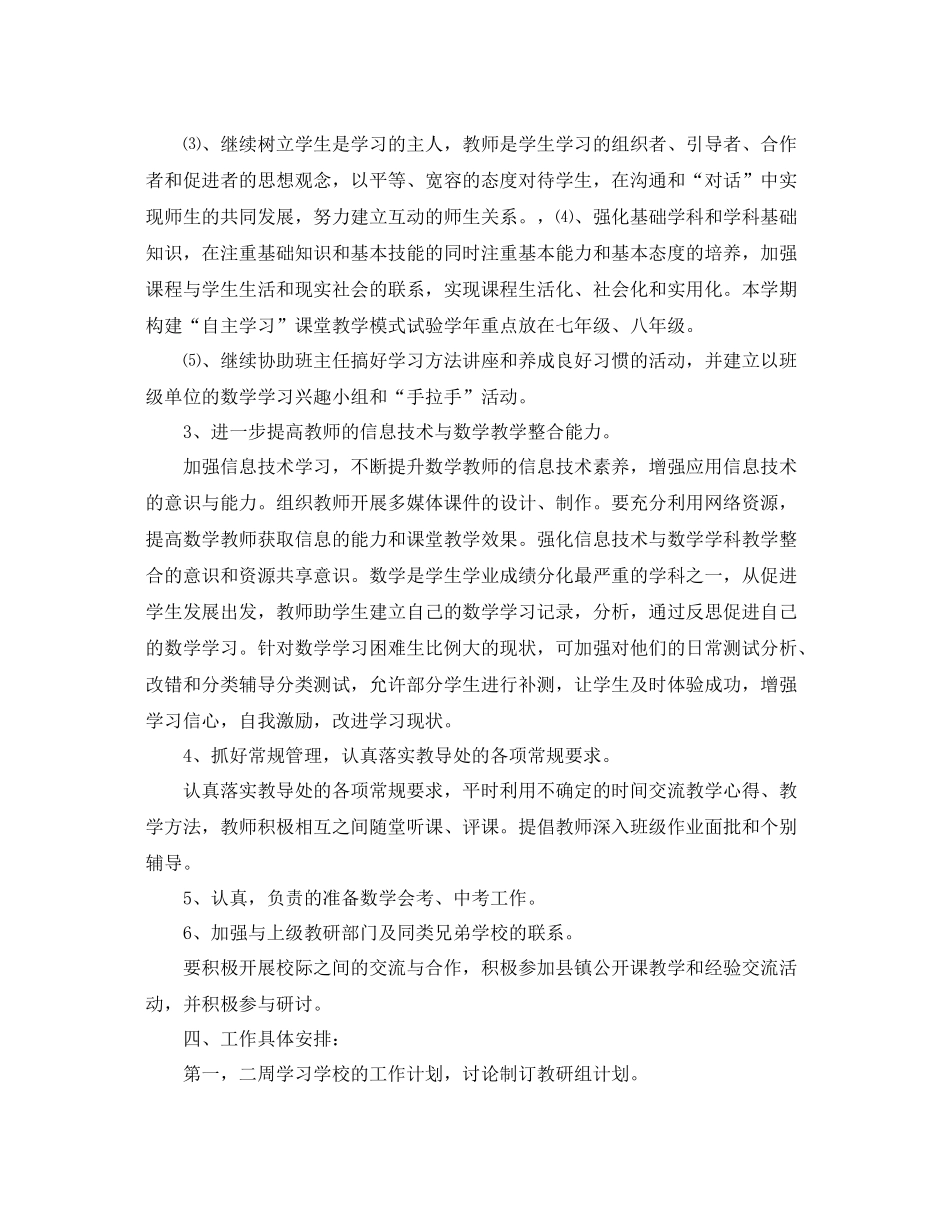 ⑶、继续树立学生是学习的主人，教师是学生学习的组织者、引导者、合作者和促进者的思想观念，以平等、宽容的态度对待学生，在沟通和“对话”中实现师生的共同发展，努力建立互动的师生关系。，⑷、强化基础学科和学科基础知识，在注重基础知识和基本技能的同时注重基本能力和基本态度的培养，加强课程与学生生活和现实社会的联系，实现课程生活化、社会化和实用化。本学期构建“自主学习”课堂教学模式试验学年重点放在七年级、八年级。

⑸、继续协助班主任搞好学习方法讲座和养成良好习惯的活动，并建立以班级单位的数学学习兴趣小组和“手拉手”活动。

3、进一步提高教师的信息技术与数学教学整合能力。

加强信息技术学习，不断提升数学教师的信息技术素养，增强应用信息技术的意识与能力。组织教师开展多媒体课件的设计、制作。要充分利用网络资源，提高数学教师获取信息的能力和课堂教学效果。强化信息技术与数学学科教学整合的意识和资源共享意识。数学是学生学业成绩分化最严重的学科之一，从促进学生发展出发，教师助学生建立自己的数学学习记录，分析，通过反思促进自己的数学学习。针对数学学习困难生比例大的现状，可加强对他们的日常测试分析、改错和分类辅导分类测试，允许部分学生进行补测，让学生及时体验成功，增强学习信心，自我激励，改进学习现状。

4、抓好常规管理，认真落实教导处的各项常规要求。

认真落实教导处的各项常规要求，平时利用不确定的时间交流教学心得、教学方法，教师积极相互之间随堂听课、评课。提倡教师深入班级作业面批和个别辅导。

5、认真，负责的准备数学会考、中考工作。

6、加强与上级教研部门及同类兄弟学校的联系。

要积极开展校际之间的交流与合作，积极参加县镇公开课教学和经验交流活动，并积极参与研讨。

四、工作具体安排：

第一，二周学习学校的工作计划，讨论制订教研组计划。